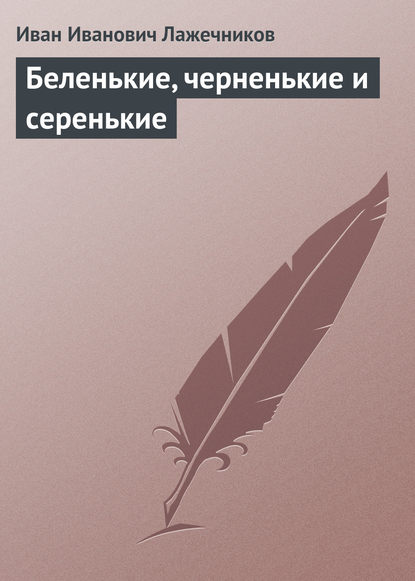 Иван Иванович Лажечников

Беленькие, черненькие и серенькие